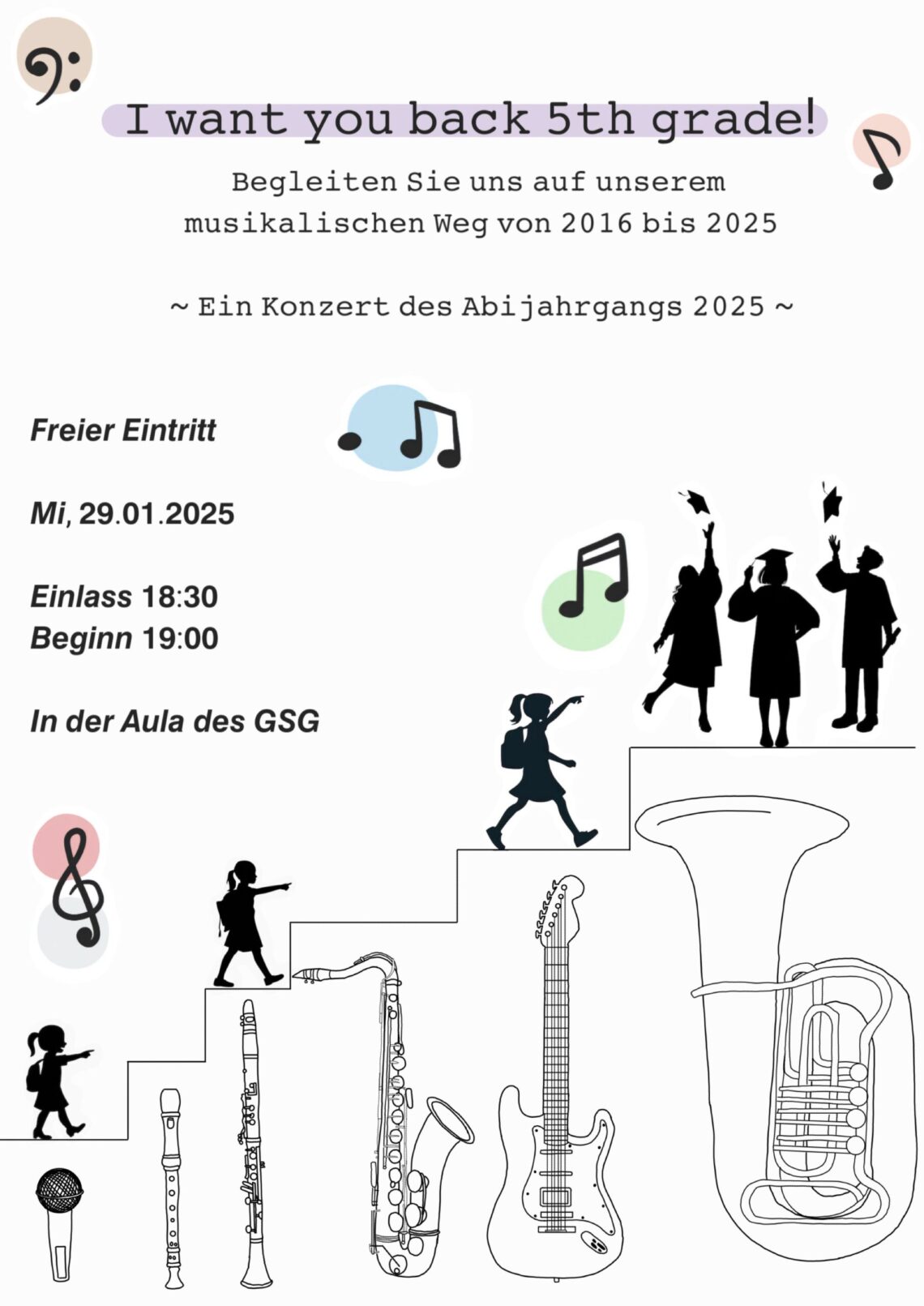 I want you back 5th grade!

Begleiten Sie uns auf unserem musikalischen Weg von 2016 bis 2025

~ Ein Konzert des Abijahrgangs 2025 ~

Freier Eintritt

Mi, 29.01.2025

Einlass 18:30
Beginn 19:00

In der Aula des GSG